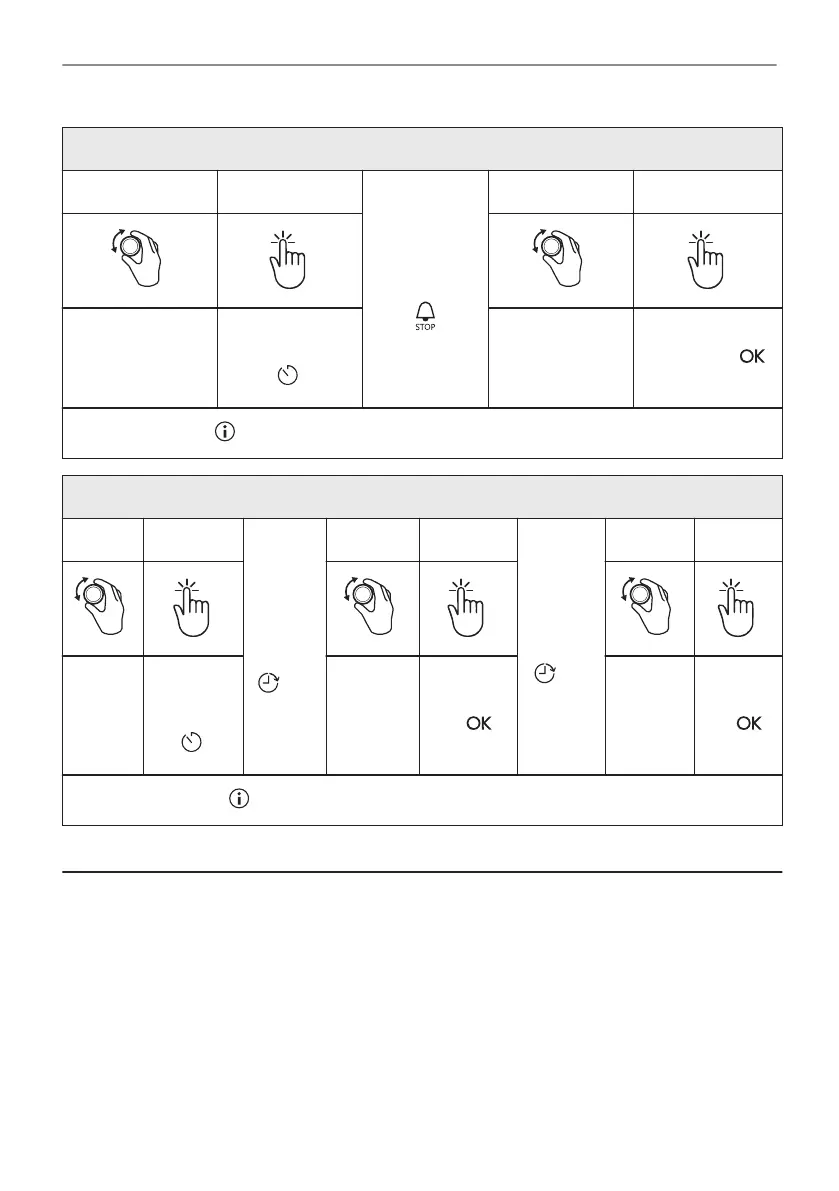 STOP

OK

OK

OK